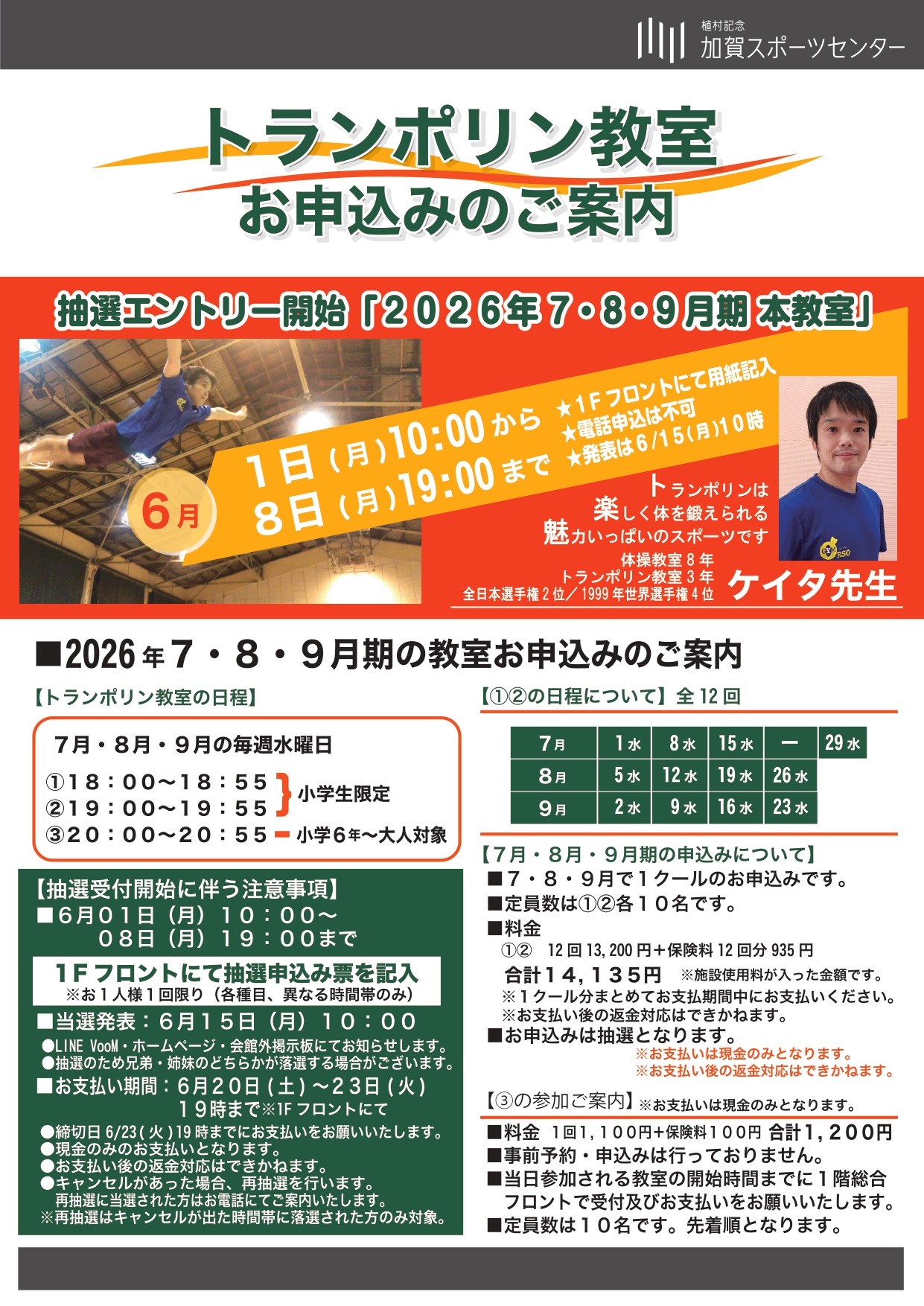 植村記念
加賀スポーツセンター

トランポリン教室
お申込みのご案内

抽選エントリー開始「2026年7・8・9月期 本教室」

6月
1日（月）10:00から
8日（月）19:00まで
★1Fフロントにて用紙記入
★電話申込は不可
★発表は6/15(月)10時

トランポリンは
楽しく体を鍛えられる
魅力いっぱいのスポーツです
体操教室8年
トランポリン教室3年
全日本選手権2位／1999年世界選手権4位
ケイタ先生

■2026年7・8・9月期の教室お申込みのご案内

【トランポリン教室の日程】

7月・8月・9月の毎週水曜日
①18：00～18：55
②19：00～19：55
小学生限定
③20：00～20：55 - 小学6年～大人対象

【抽選受付開始に伴う注意事項】
■6月01日（月）10：00～
08日（月）19：00まで

1Fフロントにて抽選申込み票を記入
※お1人様1回限り（各種目、異なる時間帯のみ）

■当選発表：6月15日（月）10：00
●LINE VooM・ホームページ・会館外掲示板にてお知らせします。
●抽選のため兄弟・姉妹のどちらかが落選する場合がございます。

■お支払い期間：6月20日（土）～23日（火）
19時まで※1Fフロントにて
●締切日6/23(火)19時までにお支払いをお願いいたします。
●現金のみのお支払いとなります。
●お支払い後の返金対応はできかねます。
●キャンセルがあった場合、再抽選を行います。
再抽選に当選された方はお電話にてご案内いたします。
※再抽選はキャンセルが出た時間帯に落選された方のみ対象。

【①②の日程について】全12回

| 7月 | 1水 | 8水 | 15水 | ー | 29水 |
|---|---|---|---|---|---|
| 8月 | 5水 | 12水 | 19水 | 26水 | |
| 9月 | 2水 | 9水 | 16水 | 23水 | |

【7月・8月・9月期の申込みについて】
■7・8・9月で1クールのお申込みです。
■定員数は①②各10名です。
■料金
①② 12回13,200円＋保険料12回分935円
合計14,135円 ※施設使用料が入った金額です。
※1クール分まとめてお支払期間中にお支払いください。
※お支払い後の返金対応はできかねます。
■お申込みは抽選となります。
※お支払いは現金のみとなります。
※お支払い後の返金対応はできかねます。

【③の参加ご案内】※お支払いは現金のみとなります。
■料金 1回1,100円+保険料100円 合計1,200円
■事前予約・申込みは行っておりません。
■当日参加される教室の開始時間までに1階総合フロントで受付及びお支払いをお願いいたします。
■定員数は10名です。先着順となります。